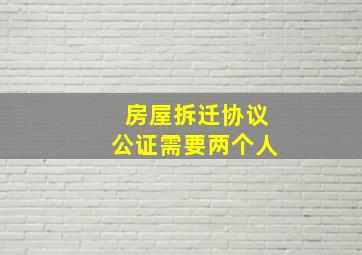 房屋拆迁协议
公证需要两个人